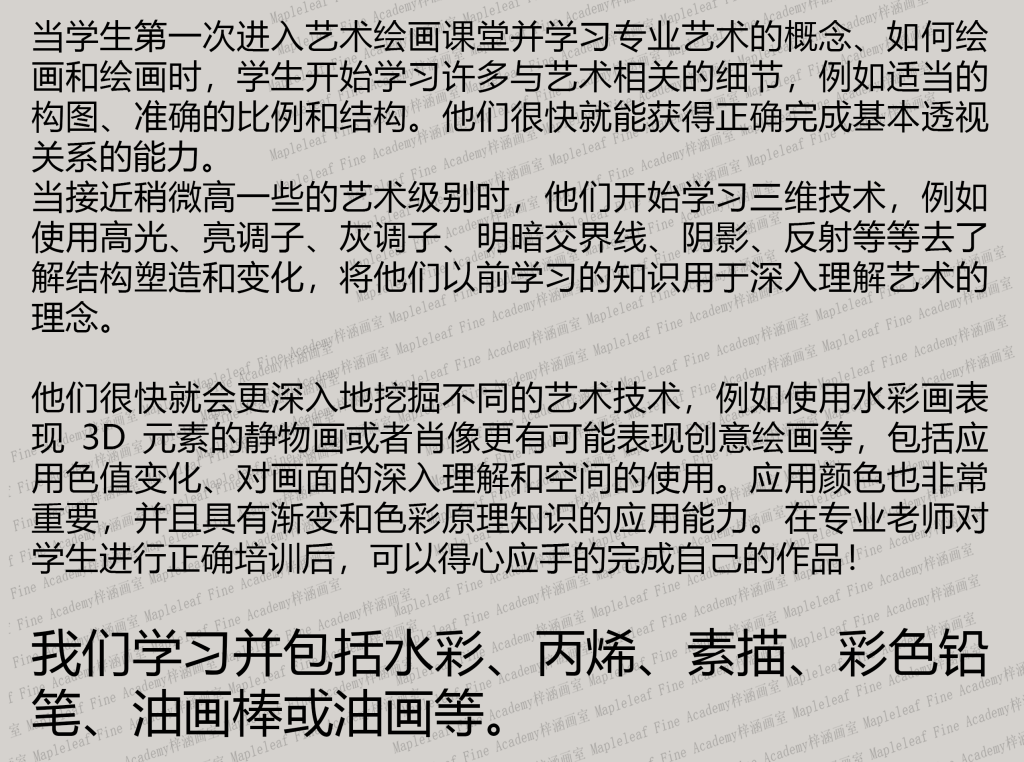 当学生第一次进入艺术绘画课堂并学习专业艺术的概念、如何绘画和绘画时，学生开始学习许多与艺术相关的细节，例如适当的构图、准确的比例和结构。他们很快就能获得正确完成基本透视关系的能力。
当接近稍微高一些的艺术级别时，他们开始学习三维技术，例如使用高光、亮调子、灰调子、明暗交界线、阴影、反射等等去了解结构塑造和变化，将他们以前学习的知识用于深入理解艺术的理念。

他们很快就会更深入地挖掘不同的艺术技术，例如使用水彩画表现3D元素的静物画或者肖像更有可能表现创意绘画等，包括应用色值变化、对画面的深入理解和空间的使用。应用颜色也非常重要，并且具有渐变和色彩原理知识的应用能力。在专业老师对学生进行正确培训后，可以得心应手的完成自己的作品！

我们学习并包括水彩、丙烯、素描、彩色铅笔、油画棒或油画等。

Mapleleaf Fine Academy梓涵画室